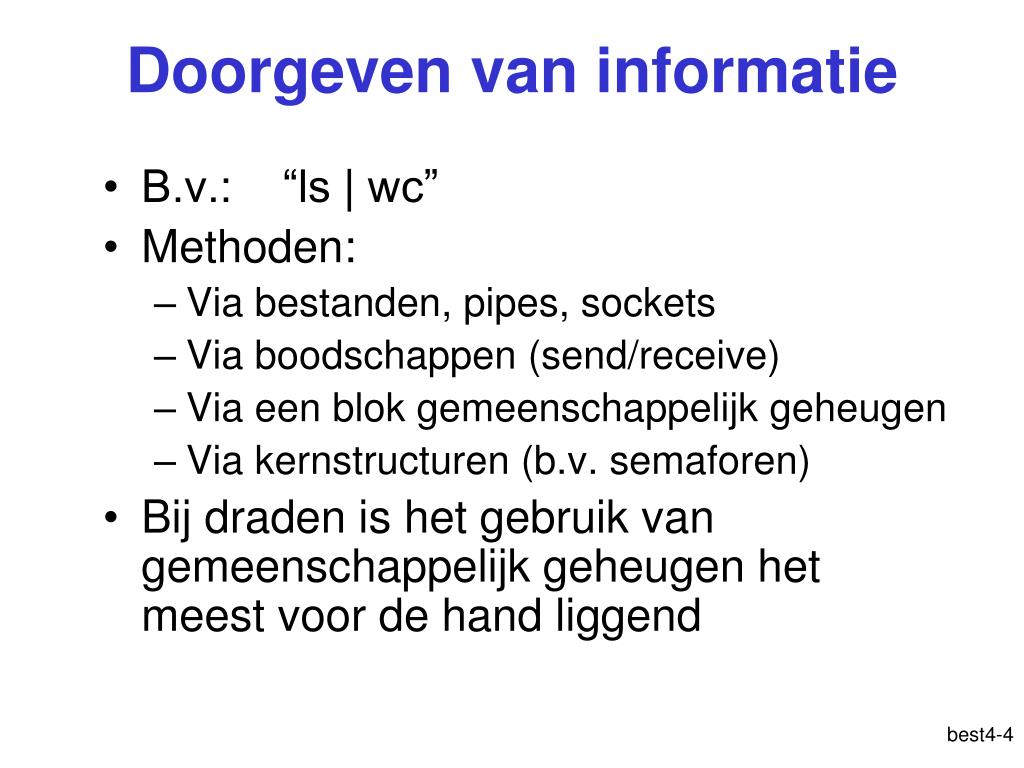 Doorgeven van informatie

• B.v.: “ls | wc”
• Methoden:
– Via bestanden, pipes, sockets
– Via boodschappen (send/receive)
– Via een blok gemeenschappelijk geheugen
– Via kernstructuren (b.v. semaforen)
• Bij draden is het gebruik van gemeenschappelijk geheugen het meest voor de hand liggend

best4-4